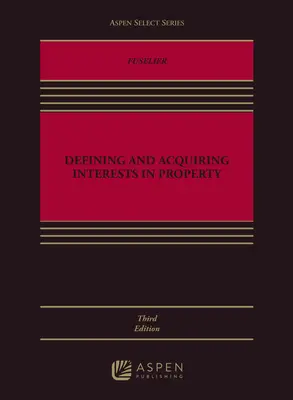 ASPEN SELECT SERIES

FUSELIER

DEFINING AND ACQUIRING INTERESTS IN PROPERTY

Third Edition

ASPEN PUBLISHING